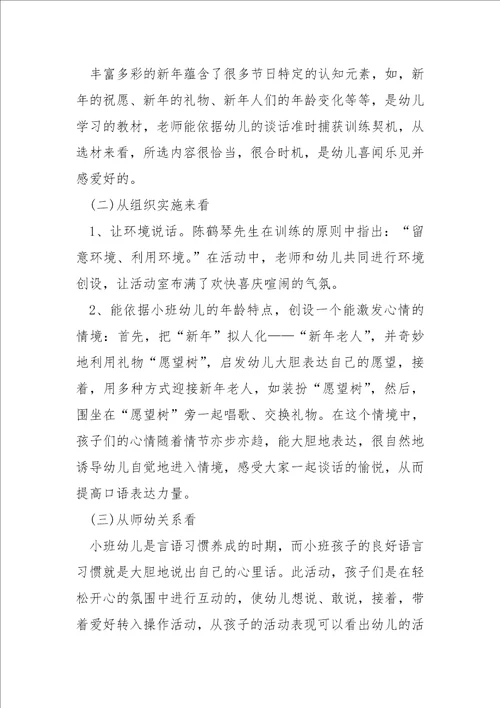 丰富多彩的新年蕴含了很多节日特定的认知元素，如，新年的祝愿、新年的礼物、新年人们的年龄变化等等，是幼儿学习的教材，老师能依据幼儿的谈话准时捕获训练契机，从选材来看，所选内容很恰当，很合时机，是幼儿喜闻乐见并感爱好的。

（二）从组织实施来看

1、让环境说话。陈鹤琴先生在训练的原则中指出：“留意环境、利用环境。”在活动中，老师和幼儿共同进行环境创设，让活动室布满了欢快喜庆喧闹的气氛。

2、能依据小班幼儿的年龄特点，创设一个能激发心情的情境：首先，把“新年”拟人化——“新年老人”，并奇妙地利用礼物“愿望树”，启发幼儿大胆表达自己的愿望，接着，用多种方式迎接新年老人，如装扮“愿望树”，然后，围坐在“愿望树”旁一起唱歌、交换礼物。在这个情境中，孩子们的心情随着情节亦步亦趋，能大胆地表达，很自然地诱导幼儿自觉地进入情境，感受大家一起谈话的愉悦，从而提高口语表达力量。

（三）从师幼关系看

小班幼儿是言语习惯养成的时期，而小班孩子的良好语言习惯就是大胆地说出自己的心里话。此活动，孩子们是在轻松开心的氛围中进行互动的，使幼儿想说、敢说，接着，带着爱好转入操作活动，从孩子的活动表现可以看出幼儿的活